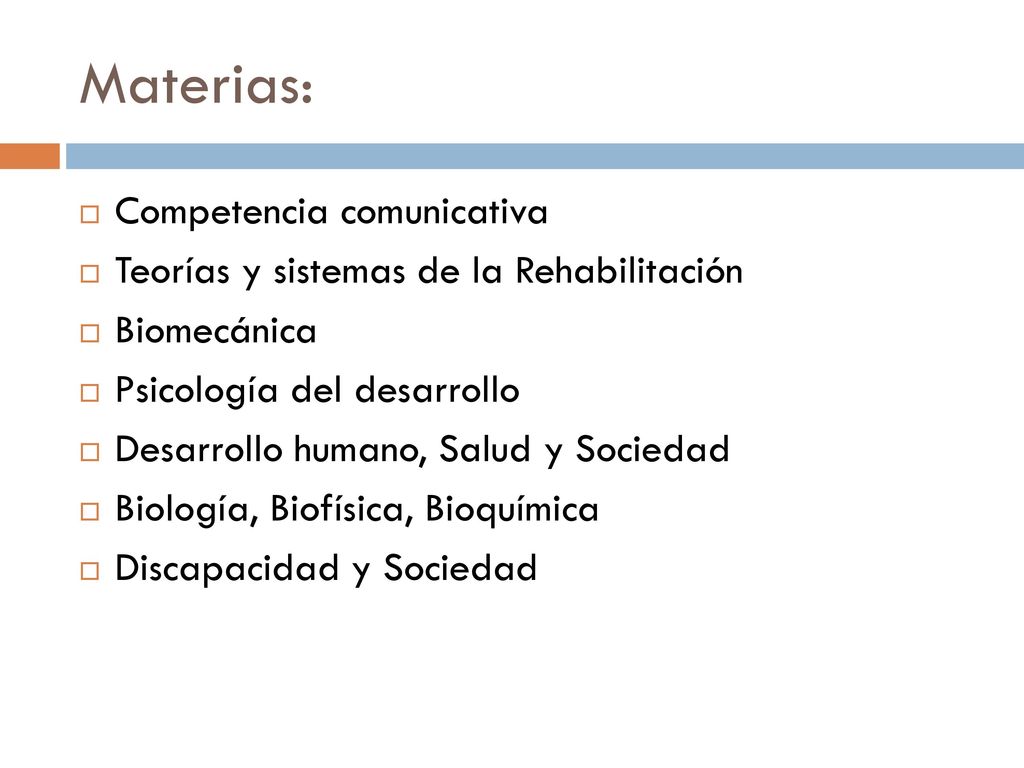 Materias:

Competencia comunicativa
Teorías y sistemas de la Rehabilitación
Biomecánica
Psicología del desarrollo
Desarrollo humano, Salud y Sociedad
Biología, Biofísica, Bioquímica
Discapacidad y Sociedad